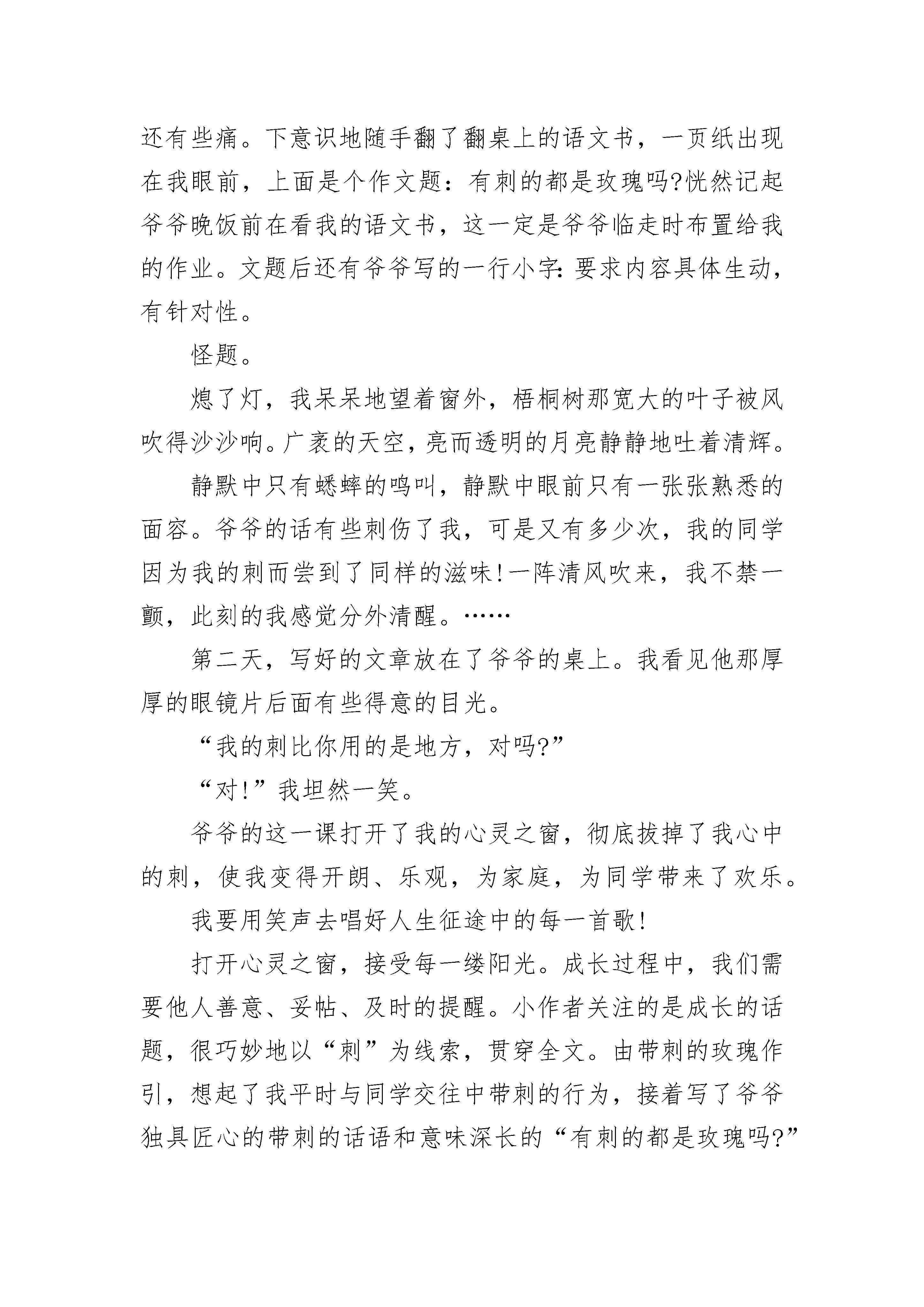 还有些痛。下意识地随手翻了翻桌上的语文书，一页纸出现在我眼前，上面是个作文题：有刺的都是玫瑰吗?恍然记起爷爷晚饭前在看我的语文书，这一定是爷爷临走时布置给我的作业。文题后还有爷爷写的一行小字:要求内容具体生动，有针对性。

怪题。

熄了灯，我呆呆地望着窗外，梧桐树那宽大的叶子被风吹得沙沙响。广袤的天空，亮而透明的月亮静静地吐着清辉。

静默中只有蟋蟀的鸣叫，静默中眼前只有一张张熟悉的面容。爷爷的话有些刺伤了我，可是又有多少次，我的同学因为我的刺而尝到了同样的滋味!一阵清风吹来，我不禁一颤，此刻的我感觉分外清醒。……

第二天，写好的文章放在了爷爷的桌上。我看见他那厚厚的眼镜片后面有些得意的目光。

“我的刺比你用的是地方，对吗?”

“对!”我坦然一笑。

爷爷的这一课打开了我的心灵之窗，彻底拔掉了我心中的刺，使我变得开朗、乐观，为家庭，为同学带来了欢乐。

我要用笑声去唱好人生征途中的每一首歌!

打开心灵之窗，接受每一缕阳光。成长过程中，我们需要他人善意、妥帖、及时的提醒。小作者关注的是成长的话题，很巧妙地以“刺”为线索，贯穿全文。由带刺的玫瑰作引，想起了我平时与同学交往中带刺的行为，接着写了爷爷独具匠心的带刺的话语和意味深长的“有刺的都是玫瑰吗?”